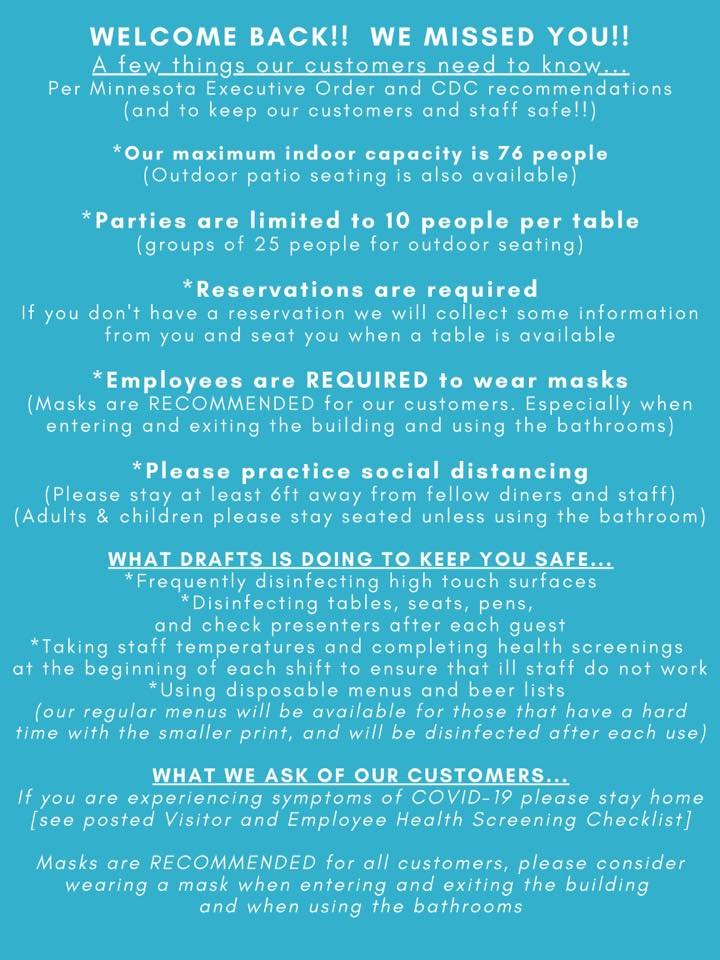 WELCOME BACK!! WE MISSED YOU!!
A few things our customers need to know...
Per Minnesota Executive Order and CDC recommendations (and to keep our customers and staff safe!!)

*Our maximum indoor capacity is 76 people
(Outdoor patio seating is also available)

*Parties are limited to 10 people per table
(groups of 25 people for outdoor seating)

*Reservations are required
If you don't have a reservation we will collect some information from you and seat you when a table is available

*Employees are REQUIRED to wear masks
(Masks are RECOMMENDED for our customers. Especially when entering and exiting the building and using the bathrooms)

*Please practice social distancing
(Please stay at least 6ft away from fellow diners and staff)
(Adults & children please stay seated unless using the bathroom)

WHAT DRAFTS IS DOING TO KEEP YOU SAFE...
*Frequently disinfecting high touch surfaces
*Disinfecting tables, seats, pens, and check presenters after each guest
*Taking staff temperatures and completing health screenings at the beginning of each shift to ensure that ill staff do not work
*Using disposable menus and beer lists
(our regular menus will be available for those that have a hard time with the smaller print, and will be disinfected after each use)

WHAT WE ASK OF OUR CUSTOMERS...
If you are experiencing symptoms of COVID-19 please stay home
[see posted Visitor and Employee Health Screening Checklist]

Masks are RECOMMENDED for all customers, please consider wearing a mask when entering and exiting the building and when using the bathrooms